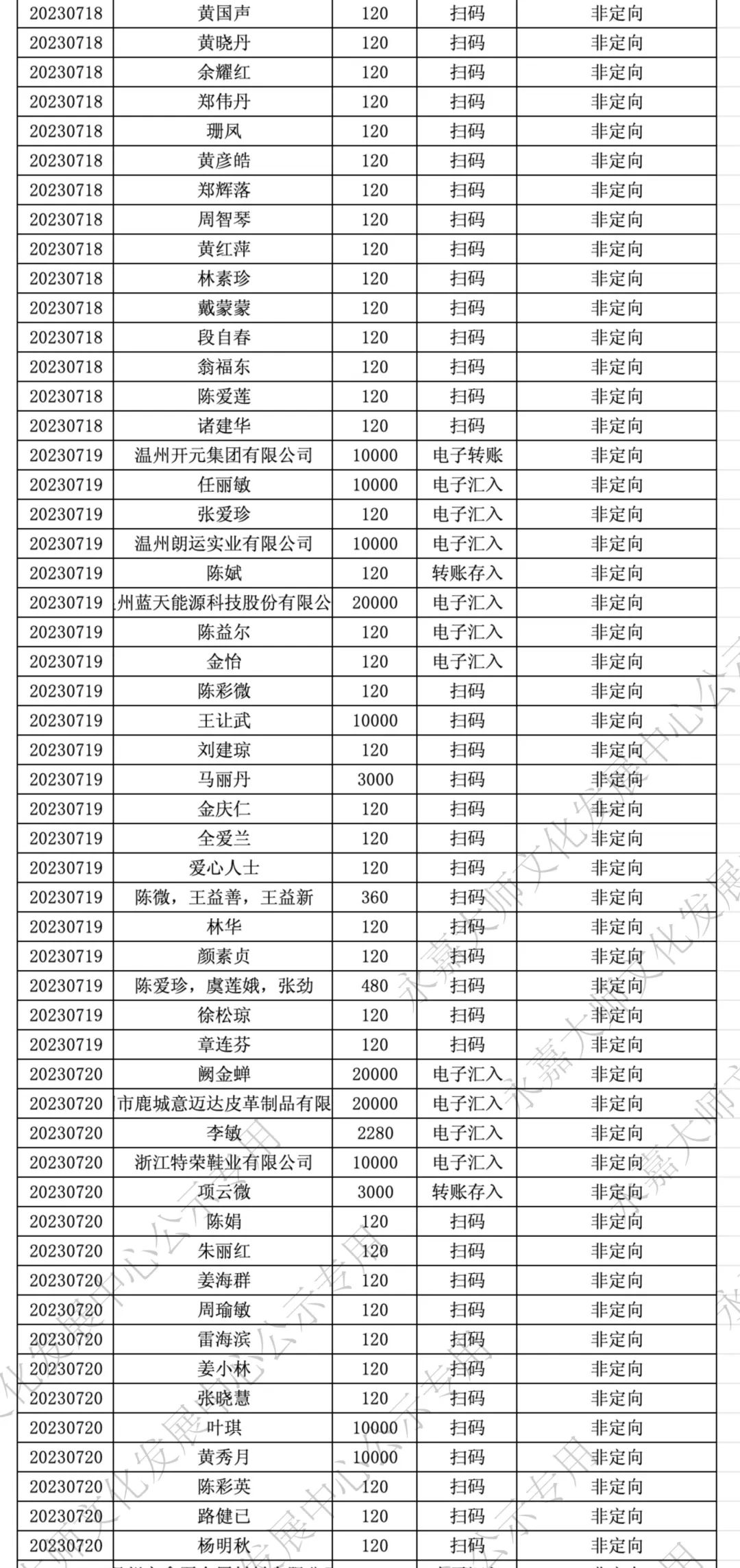 | 20230718 | 黄国声 | 120 | 扫码 | 非定向 |
|---|---|---|---|---|
| 20230718 | 黄晓丹 | 120 | 扫码 | 非定向 |
| 20230718 | 余耀红 | 120 | 扫码 | 非定向 |
| 20230718 | 郑伟丹 | 120 | 扫码 | 非定向 |
| 20230718 | 珊凤 | 120 | 扫码 | 非定向 |
| 20230718 | 黄彦皓 | 120 | 扫码 | 非定向 |
| 20230718 | 郑辉落 | 120 | 扫码 | 非定向 |
| 20230718 | 周智琴 | 120 | 扫码 | 非定向 |
| 20230718 | 黄红萍 | 120 | 扫码 | 非定向 |
| 20230718 | 林素珍 | 120 | 扫码 | 非定向 |
| 20230718 | 戴蒙蒙 | 120 | 扫码 | 非定向 |
| 20230718 | 段自春 | 120 | 扫码 | 非定向 |
| 20230718 | 翁福东 | 120 | 扫码 | 非定向 |
| 20230718 | 陈爱莲 | 120 | 扫码 | 非定向 |
| 20230718 | 诸建华 | 120 | 扫码 | 非定向 |
| 20230719 | 温州开元集团有限公司 | 10000 | 电子转账 | 非定向 |
| 20230719 | 任丽敏 | 10000 | 电子汇入 | 非定向 |
| 20230719 | 张爱珍 | 120 | 电子汇入 | 非定向 |
| 20230719 | 温州朗运实业有限公司 | 10000 | 电子汇入 | 非定向 |
| 20230719 | 陈斌 | 120 | 转账存入 | 非定向 |
| 20230719 | 州蓝天能源科技股份有限公 | 20000 | 电子汇入 | 非定向 |
| 20230719 | 陈益尔 | 120 | 电子汇入 | 非定向 |
| 20230719 | 金怡 | 120 | 电子汇入 | 非定向 |
| 20230719 | 陈彩微 | 120 | 扫码 | 非定向 |
| 20230719 | 王让武 | 10000 | 扫码 | 非定向 |
| 20230719 | 刘建琼 | 120 | 扫码 | 非定向 |
| 20230719 | 马丽丹 | 3000 | 扫码 | 非定向 |
| 20230719 | 金庆仁 | 120 | 扫码 | 非定向 |
| 20230719 | 全爱兰 | 120 | 扫码 | 非定向 |
| 20230719 | 爱心人士 | 120 | 扫码 | 非定向 |
| 20230719 | 陈微，王益善，王益新 | 360 | 扫码 | 非定向 |
| 20230719 | 林华 | 120 | 扫码 | 非定向 |
| 20230719 | 颜素贞 | 120 | 扫码 | 非定向 |
| 20230719 | 陈爱珍，虞莲娥，张劲 | 480 | 扫码 | 非定向 |
| 20230719 | 徐松琼 | 120 | 扫码 | 非定向 |
| 20230719 | 章连芬 | 120 | 扫码 | 非定向 |
| 20230720 | 阙金蝉 | 20000 | 电子汇入 | 非定向 |
| 20230720 | 市鹿城意迈达皮革制品有限 | 20000 | 电子汇入 | 非定向 |
| 20230720 | 李敏 | 2280 | 电子汇入 | 非定向 |
| 20230720 | 浙江特荣鞋业有限公司 | 10000 | 电子汇入 | 非定向 |
| 20230720 | 项云微 | 3000 | 转账存入 | 非定向 |
| 20230720 | 陈娟 | 120 | 扫码 | 非定向 |
| 20230720 | 朱丽红 | 120 | 扫码 | 非定向 |
| 20230720 | 姜海群 | 120 | 扫码 | 非定向 |
| 20230720 | 周瑜敏 | 120 | 扫码 | 非定向 |
| 20230720 | 雷海滨 | 120 | 扫码 | 非定向 |
| 20230720 | 姜小林 | 120 | 扫码 | 非定向 |
| 20230720 | 张晓慧 | 120 | 扫码 | 非定向 |
| 20230720 | 叶琪 | 10000 | 扫码 | 非定向 |
| 20230720 | 黄秀月 | 10000 | 扫码 | 非定向 |
| 20230720 | 陈彩英 | 120 | 扫码 | 非定向 |
| 20230720 | 路健已 | 120 | 扫码 | 非定向 |
| 20230720 | 杨明秋 | 120 | 扫码 | 非定向 |

永嘉大师文化发展中心公示专用